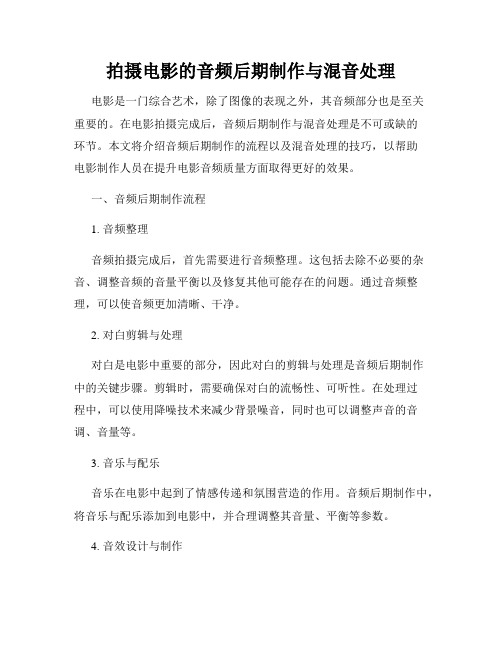 拍摄电影的音频后期制作与混音处理

电影是一门综合艺术，除了图像的表现之外，其音频部分也是至关重要的。在电影拍摄完成后，音频后期制作与混音处理是不可或缺的环节。本文将介绍音频后期制作的流程以及混音处理的技巧，以帮助电影制作人员在提升电影音频质量方面取得更好的效果。

一、音频后期制作流程

1. 音频整理

音频拍摄完成后，首先需要进行音频整理。这包括去除不必要的杂音、调整音频的音量平衡以及修复其他可能存在的问题。通过音频整理，可以使音频更加清晰、干净。

2. 对白剪辑与处理

对白是电影中重要的部分，因此对白的剪辑与处理是音频后期制作中的关键步骤。剪辑时，需要确保对白的流畅性、可听性。在处理过程中，可以使用降噪技术来减少背景噪音，同时也可以调整声音的音调、音量等。

3. 音乐与配乐

音乐在电影中起到了情感传递和氛围营造的作用。音频后期制作中，将音乐与配乐添加到电影中，并合理调整其音量、平衡等参数。

4. 音效设计与制作